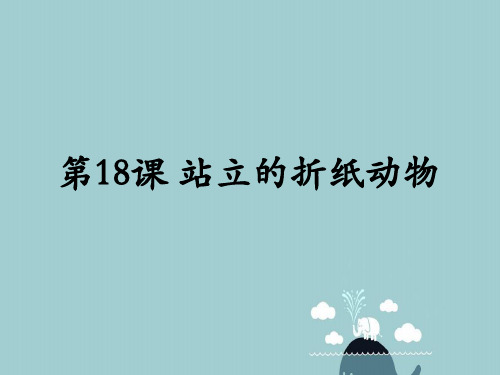 第18课 站立的折纸动物